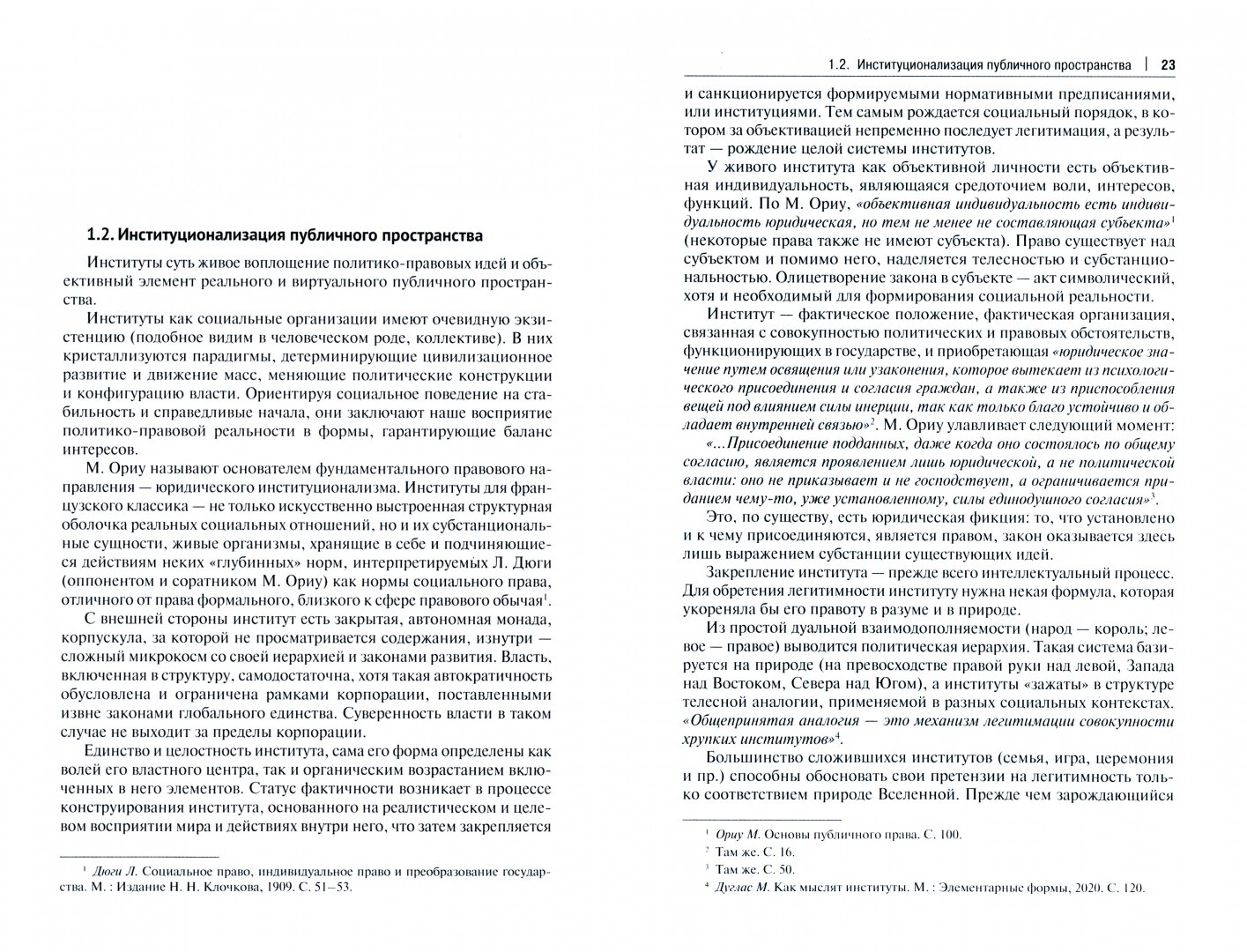 1.2. Институционализация публичного пространства

Институты суть живое воплощение политико-правовых идей и объективный элемент реального и виртуального публичного пространства.

Институты как социальные организации имеют очевидную экзистенцию (подобное видим в человеческом роде, коллективе). В них кристаллизуются парадигмы, детерминирующие цивилизационное развитие и движение масс, меняющие политические конструкции и конфигурацию власти. Ориентируя социальное поведение на стабильность и справедливые начала, они заключают наше восприятие политико-правовой реальности в формы, гарантирующие баланс интересов.

М. Ориу называют основателем фундаментального правового направления — юридического институционализма. Институты для французского классика — не только искусственно выстроенная структурная оболочка реальных социальных отношений, но и их субстанциональные сущности, живые организмы, хранящие в себе и подчиняющиеся действиям неких «глубинных» норм, интерпретируемых Л. Дюги (оппонентом и соратником М. Ориу) как нормы социального права, отличного от права формального, близкого к сфере правового обычая$^1$.

С внешней стороны институт есть закрытая, автономная монада, корпускула, за которой не просматривается содержания, изнутри — сложный микрокосм со своей иерархией и законами развития. Власть, включенная в структуру, самодостаточна, хотя такая автократичность обусловлена и ограничена рамками корпорации, поставленными извне законами глобального единства. Суверенность власти в таком случае не выходит за пределы корпорации.

Единство и целостность института, сама его форма определены как волей его властного центра, так и органическим возрастанием включенных в него элементов. Статус фактичности возникает в процессе конструирования института, основанного на реалистическом и целевом восприятии мира и действиях внутри него, что затем закрепляется

$^1$ Дюги Л. Социальное право, индивидуальное право и преобразование государства. М. : Издание Н. Н. Клочкова, 1909. С. 51–53.

1.2. Институционализация публичного пространства | 23

и санкционируется формируемыми нормативными предписаниями, или институциями. Тем самым рождается социальный порядок, в котором за объективацией непременно последует легитимация, а результат — рождение целой системы институтов.

У живого института как объективной личности есть объективная индивидуальность, являющаяся средоточием воли, интересов, функций. По М. Ориу, «объективная индивидуальность есть индивидуальность юридическая, но тем не менее не составляющая субъекта»$^1$ (некоторые права также не имеют субъекта). Право существует над субъектом и помимо него, наделяется телесностью и субстанциональностью. Олицетворение закона в субъекте — акт символический, хотя и необходимый для формирования социальной реальности.

Институт — фактическое положение, фактическая организация, связанная с совокупностью политических и правовых обстоятельств, функционирующих в государстве, и приобретающая «юридическое значение путем освящения или узаконения, которое вытекает из психологического присоединения и согласия граждан, а также из приспособления вещей под влиянием силы инерции, так как только благо устойчиво и обладает внутренней связью»$^2$. М. Ориу улавливает следующий момент:

«...Присоединение подданных, даже когда оно состоялось по общему согласию, является проявлением лишь юридической, а не политической власти: оно не приказывает и не господствует, а ограничивается приданием чему-то, уже установленному, силы единодушного согласия»$^3$.

Это, по существу, есть юридическая фикция: то, что установлено и к чему присоединяются, является правом, закон оказывается здесь лишь выражением субстанции существующих идей.

Закрепление института — прежде всего интеллектуальный процесс. Для обретения легитимности институту нужна некая формула, которая укореняла бы его правоту в разуме и в природе.

Из простой дуальной взаимодополняемости (народ — король; левое — правое) выводится политическая иерархия. Такая система базируется на природе (на превосходстве правой руки над левой, Запада над Востоком, Севера над Югом), а институты «зажаты» в структуре телесной аналогии, применяемой в разных социальных контекстах. «Общепринятая аналогия — это механизм легитимации совокупности хрупких институтов»$^4$.

Большинство сложившихся институтов (семья, игра, церемония и пр.) способны обосновать свои претензии на легитимность только соответствием природе Вселенной. Прежде чем зарождающийся

$^1$ Ориу М. Основы публичного права. С. 100.
$^2$ Там же. С. 16.
$^3$ Там же. С. 50.
$^4$ Дуглас М. Как мыслят институты. М. : Элементарные формы, 2020. С. 120.